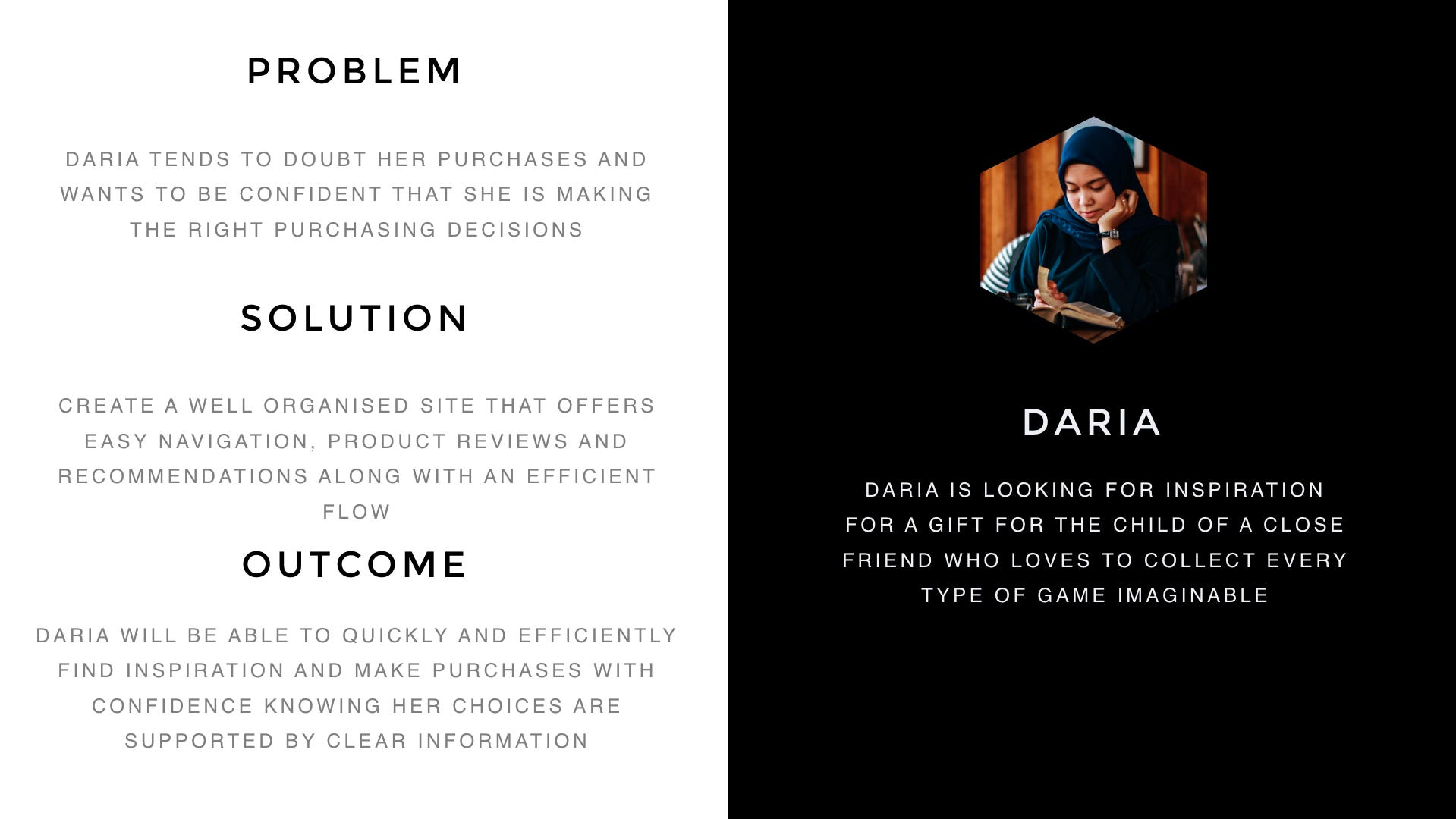 PROBLEM

DARIA TENDS TO DOUBT HER PURCHASES AND WANTS TO BE CONFIDENT THAT SHE IS MAKING THE RIGHT PURCHASING DECISIONS

SOLUTION

CREATE A WELL ORGANISED SITE THAT OFFERS EASY NAVIGATION, PRODUCT REVIEWS AND RECOMMENDATIONS ALONG WITH AN EFFICIENT FLOW

OUTCOME

DARIA WILL BE ABLE TO QUICKLY AND EFFICIENTLY FIND INSPIRATION AND MAKE PURCHASES WITH CONFIDENCE KNOWING HER CHOICES ARE SUPPORTED BY CLEAR INFORMATION

DARIA

DARIA IS LOOKING FOR INSPIRATION FOR A GIFT FOR THE CHILD OF A CLOSE FRIEND WHO LOVES TO COLLECT EVERY TYPE OF GAME IMAGINABLE